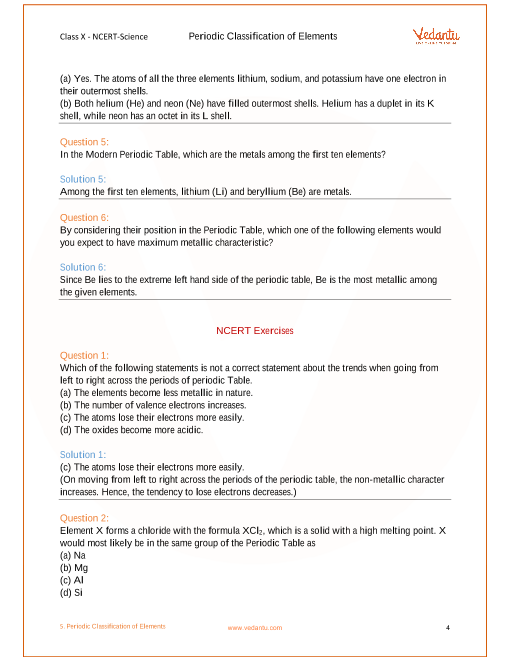 Class X - NCERT-Science Periodic Classification of Elements Vedantu

(a) Yes. The atoms of all the three elements lithium, sodium, and potassium have one electron in their outermost shells.
(b) Both helium (He) and neon (Ne) have filled outermost shells. Helium has a duplet in its K shell, while neon has an octet in its L shell.

Question 5:
In the Modern Periodic Table, which are the metals among the first ten elements?

Solution 5:
Among the first ten elements, lithium (Li) and beryllium (Be) are metals.

Question 6:
By considering their position in the Periodic Table, which one of the following elements would you expect to have maximum metallic characteristic?

Solution 6:
Since Be lies to the extreme left hand side of the periodic table, Be is the most metallic among the given elements.

NCERT Exercises

Question 1:
Which of the following statements is not a correct statement about the trends when going from left to right across the periods of periodic Table.
(a) The elements become less metallic in nature.
(b) The number of valence electrons increases.
(c) The atoms lose their electrons more easily.
(d) The oxides become more acidic.

Solution 1:
(c) The atoms lose their electrons more easily.
(On moving from left to right across the periods of the periodic table, the non-metallic character increases. Hence, the tendency to lose electrons decreases.)

Question 2:
Element X forms a chloride with the formula $XCl_2$, which is a solid with a high melting point. X would most likely be in the same group of the Periodic Table as
(a) Na
(b) Mg
(c) Al
(d) Si

5. Periodic Classification of Elements www.vedantu.com 4